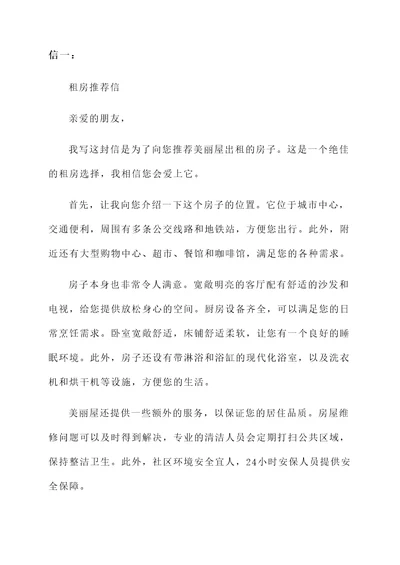 信一：

租房推荐信

亲爱的朋友，

我写这封信是为了向您推荐美丽屋出租的房子。这是一个绝佳的租房选择，我相信您会爱上它。

首先，让我向您介绍一下这个房子的位置。它位于城市中心，交通便利，周围有多条公交线路和地铁站，方便您出行。此外，附近还有大型购物中心、超市、餐馆和咖啡馆，满足您的各种需求。

房子本身也非常令人满意。宽敞明亮的客厅配有舒适的沙发和电视，给您提供放松身心的空间。厨房设备齐全，可以满足您的日常烹饪需求。卧室宽敞舒适，床铺舒适柔软，让您有一个良好的睡眠环境。此外，房子还设有带淋浴和浴缸的现代化浴室，以及洗衣机和烘干机等设施，方便您的生活。

美丽屋还提供一些额外的服务，以保证您的居住品质。房屋维修问题可以及时得到解决，专业的清洁人员会定期打扫公共区域，保持整洁卫生。此外，社区环境安全宜人，24小时安保人员提供安全保障。